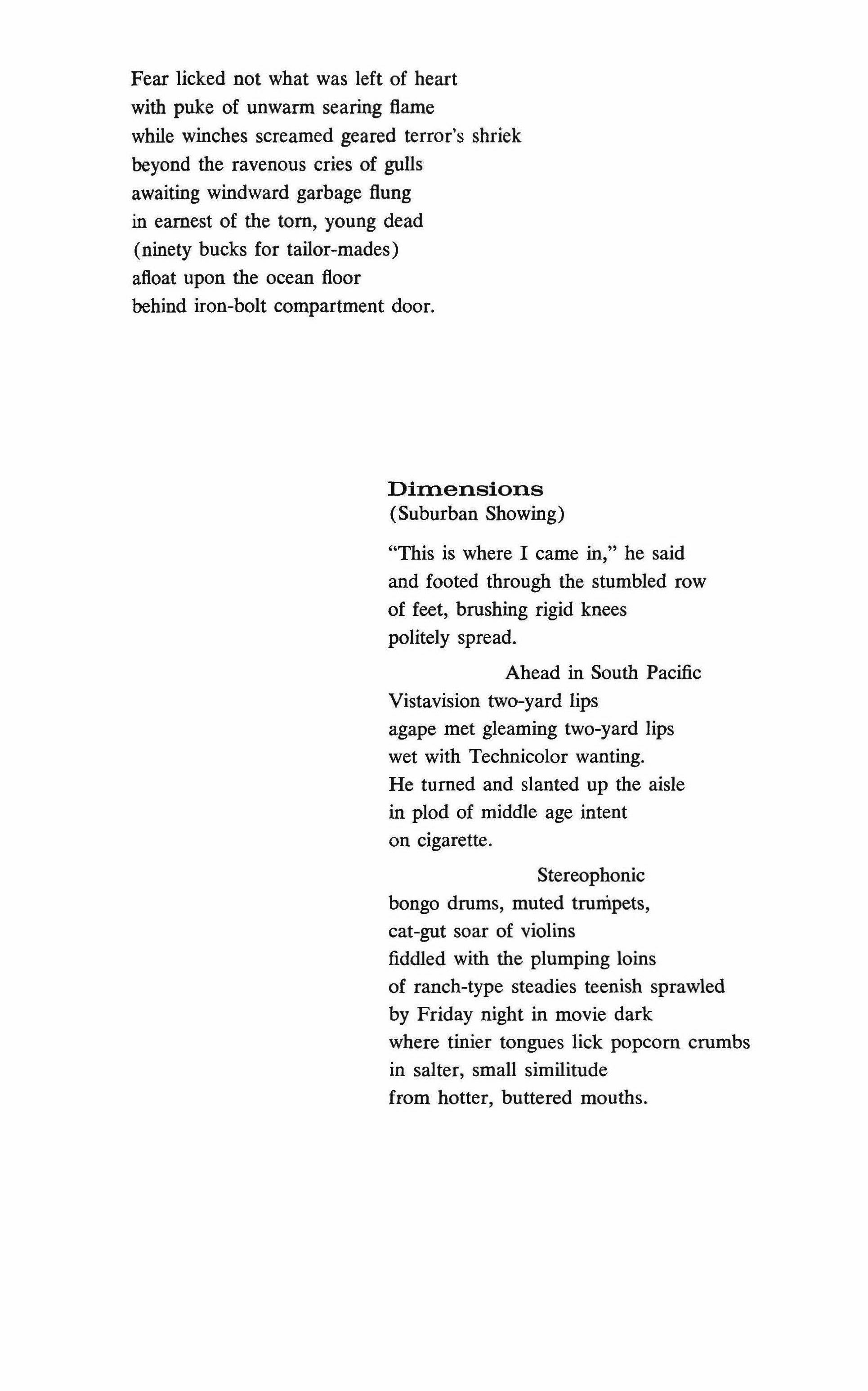 Fear licked not what was left of heart
with puke of unwarm searing flame
while winches screamed geared terror's shriek
beyond the ravenous cries of gulls
awaiting windward garbage flung
in earnest of the torn, young dead
(ninety bucks for tailor-mades)
afloat upon the ocean floor
behind iron-bolt compartment door.

Dimensions
(Suburban Showing)

"This is where I came in," he said
and footed through the stumbled row
of feet, brushing rigid knees
politely spread.

Ahead in South Pacific
Vistavision two-yard lips
agape met gleaming two-yard lips
wet with Technicolor wanting.
He turned and slanted up the aisle
in plod of middle age intent
on cigarette.

Stereophonic
bongo drums, muted trumpets,
cat-gut soar of violins
fiddled with the plumping loins
of ranch-type steadies teenish sprawled
by Friday night in movie dark
where tinier tongues lick popcorn crumbs
in salter, small similitude
from hotter, buttered mouths.